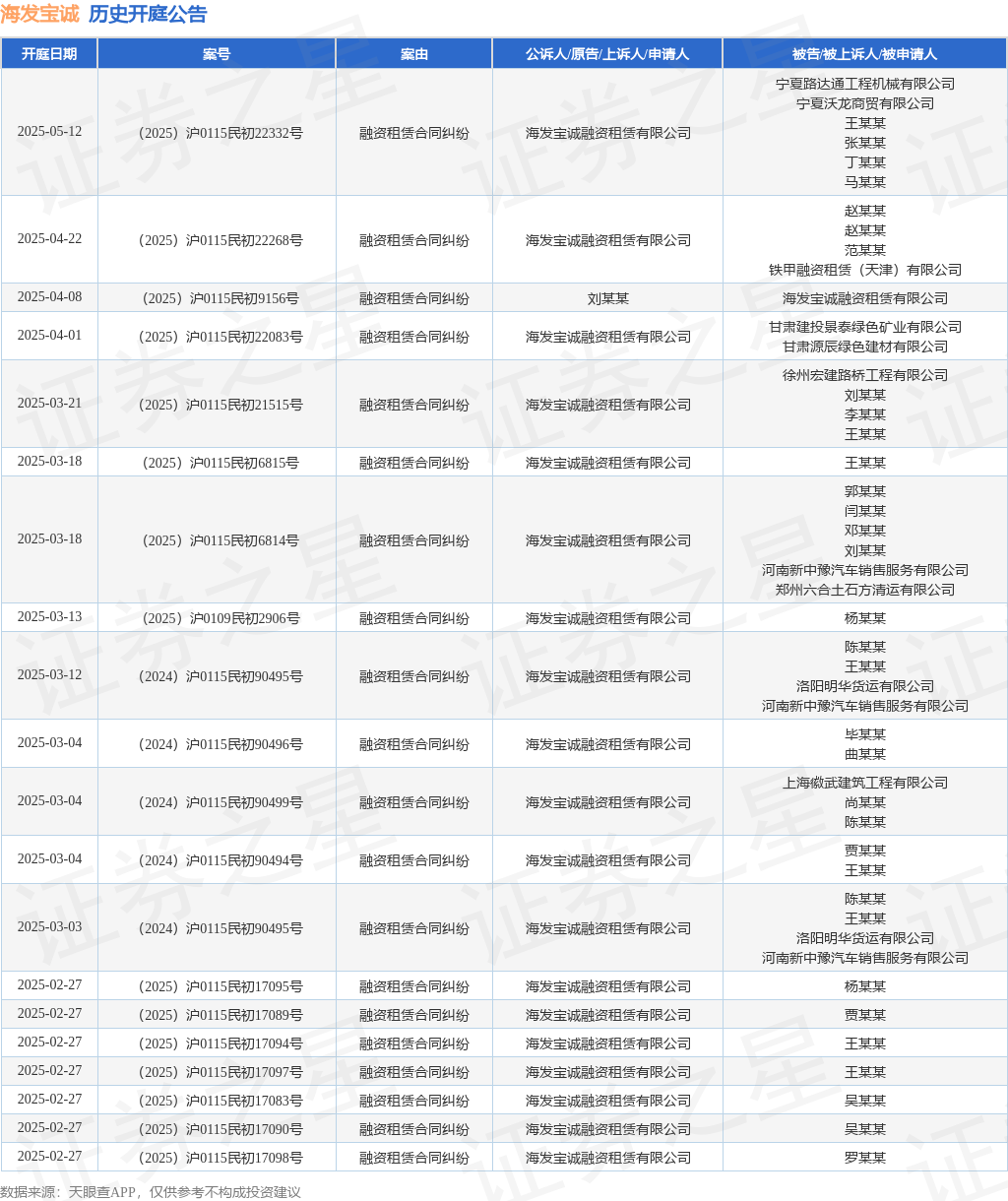 海发宝诚 历史开庭公告

| 开庭日期 | 案号 | 案由 | 公诉人/原告/上诉人/申请人 | 被告/被上诉人/被申请人 |
|---|---|---|---|---|
| 2025-05-12 | （2025）沪0115民初22332号 | 融资租赁合同纠纷 | 海发宝诚融资租赁有限公司 | 宁夏路达通工程机械有限公司 宁夏沃龙商贸有限公司 王某某 张某某 丁某某 马某某 |
| 2025-04-22 | （2025）沪0115民初22268号 | 融资租赁合同纠纷 | 海发宝诚融资租赁有限公司 | 赵某某 赵某某 范某某 铁甲融资租赁（天津）有限公司 |
| 2025-04-08 | （2025）沪0115民初9156号 | 融资租赁合同纠纷 | 刘某某 | 海发宝诚融资租赁有限公司 |
| 2025-04-01 | （2025）沪0115民初22083号 | 融资租赁合同纠纷 | 海发宝诚融资租赁有限公司 | 甘肃建投景泰绿色矿业有限公司 甘肃源辰绿色建材有限公司 |
| 2025-03-21 | （2025）沪0115民初21515号 | 融资租赁合同纠纷 | 海发宝诚融资租赁有限公司 | 徐州宏建路桥工程有限公司 刘某某 李某某 王某某 |
| 2025-03-18 | （2025）沪0115民初6815号 | 融资租赁合同纠纷 | 海发宝诚融资租赁有限公司 | 王某某 |
| 2025-03-18 | （2025）沪0115民初6814号 | 融资租赁合同纠纷 | 海发宝诚融资租赁有限公司 | 郭某某 闫某某 邓某某 刘某某 河南新中豫汽车销售服务有限公司 郑州六合土石方清运有限公司 |
| 2025-03-13 | （2025）沪0109民初2906号 | 融资租赁合同纠纷 | 海发宝诚融资租赁有限公司 | 杨某某 |
| 2025-03-12 | （2024）沪0115民初90495号 | 融资租赁合同纠纷 | 海发宝诚融资租赁有限公司 | 陈某某 王某某 洛阳明华货运有限公司 河南新中豫汽车销售服务有限公司 |
| 2025-03-04 | （2024）沪0115民初90496号 | 融资租赁合同纠纷 | 海发宝诚融资租赁有限公司 | 毕某某 曲某某 |
| 2025-03-04 | （2024）沪0115民初90499号 | 融资租赁合同纠纷 | 海发宝诚融资租赁有限公司 | 上海徽武建筑工程有限公司 尚某某 陈某某 |
| 2025-03-04 | （2024）沪0115民初90494号 | 融资租赁合同纠纷 | 海发宝诚融资租赁有限公司 | 贾某某 王某某 |
| 2025-03-03 | （2024）沪0115民初90495号 | 融资租赁合同纠纷 | 海发宝诚融资租赁有限公司 | 陈某某 王某某 洛阳明华货运有限公司 河南新中豫汽车销售服务有限公司 |
| 2025-02-27 | （2025）沪0115民初17095号 | 融资租赁合同纠纷 | 海发宝诚融资租赁有限公司 | 杨某某 |
| 2025-02-27 | （2025）沪0115民初17089号 | 融资租赁合同纠纷 | 海发宝诚融资租赁有限公司 | 贾某某 |
| 2025-02-27 | （2025）沪0115民初17094号 | 融资租赁合同纠纷 | 海发宝诚融资租赁有限公司 | 王某某 |
| 2025-02-27 | （2025）沪0115民初17097号 | 融资租赁合同纠纷 | 海发宝诚融资租赁有限公司 | 王某某 |
| 2025-02-27 | （2025）沪0115民初17083号 | 融资租赁合同纠纷 | 海发宝诚融资租赁有限公司 | 吴某某 |
| 2025-02-27 | （2025）沪0115民初17090号 | 融资租赁合同纠纷 | 海发宝诚融资租赁有限公司 | 吴某某 |
| 2025-02-27 | （2025）沪0115民初17098号 | 融资租赁合同纠纷 | 海发宝诚融资租赁有限公司 | 罗某某 |

数据来源：天眼查APP，仅供参考不构成投资建议